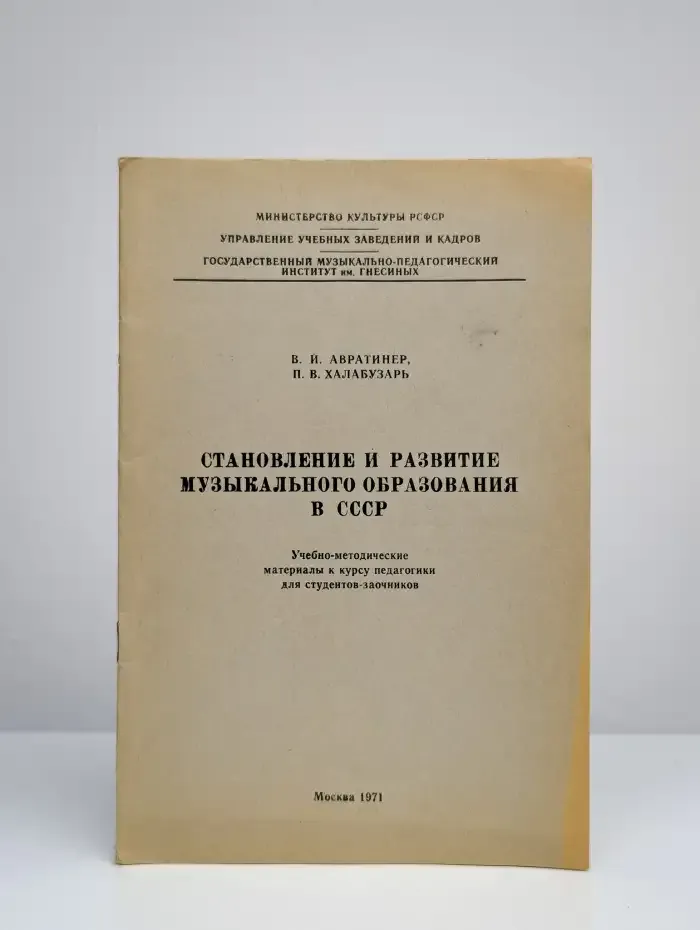 МИНИСТЕРСТВО КУЛЬТУРЫ РСФСР

УПРАВЛЕНИЕ УЧЕБНЫХ ЗАВЕДЕНИЙ И КАДРОВ

ГОСУДАРСТВЕННЫЙ МУЗЫКАЛЬНО-ПЕДАГОГИЧЕСКИЙ ИНСТИТУТ им. ГНЕСИНЫХ

В. И. АВРАТИНЕР,
П. В. ХАЛАБУЗАРЬ

СТАНОВЛЕНИЕ И РАЗВИТИЕ МУЗЫКАЛЬНОГО ОБРАЗОВАНИЯ В СССР

Учебно-методические материалы к курсу педагогики для студентов-заочников

Москва 1971